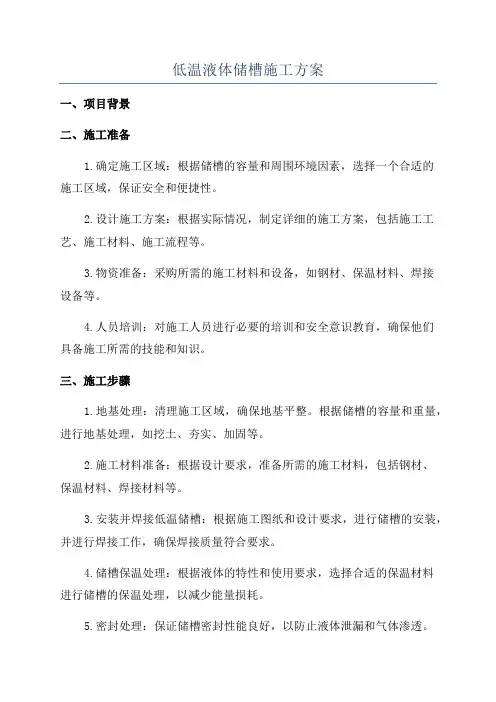 低温液体储槽施工方案

一、项目背景

二、施工准备

1.确定施工区域：根据储槽的容量和周围环境因素，选择一个合适的施工区域，保证安全和便捷性。

2.设计施工方案：根据实际情况，制定详细的施工方案，包括施工工艺、施工材料、施工流程等。

3.物资准备：采购所需的施工材料和设备，如钢材、保温材料、焊接设备等。

4.人员培训：对施工人员进行必要的培训和安全意识教育，确保他们具备施工所需的技能和知识。

三、施工步骤

1.地基处理：清理施工区域，确保地基平整。根据储槽的容量和重量，进行地基处理，如挖土、夯实、加固等。

2.施工材料准备：根据设计要求，准备所需的施工材料，包括钢材、保温材料、焊接材料等。

3.安装并焊接低温储槽：根据施工图纸和设计要求，进行储槽的安装，并进行焊接工作，确保焊接质量符合要求。

4.储槽保温处理：根据液体的特性和使用要求，选择合适的保温材料进行储槽的保温处理，以减少能量损耗。

5.密封处理：保证储槽密封性能良好，以防止液体泄漏和气体渗透。